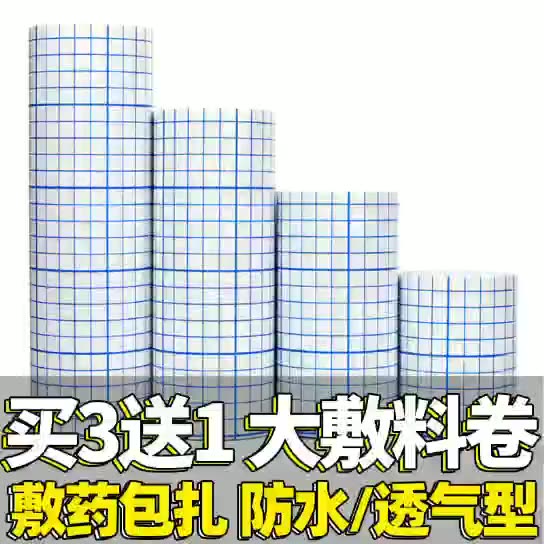 买3送1 大敷料卷
敷药包扎 防水/透气型